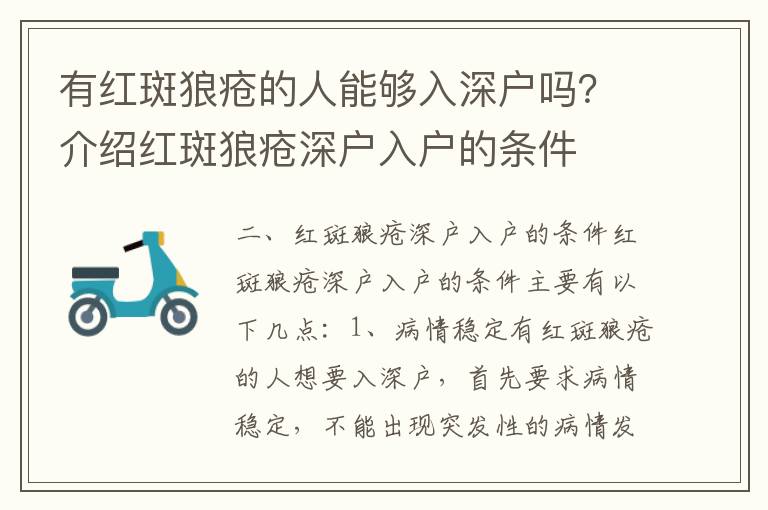 有红斑狼疮的人能够入深户吗?介绍红斑狼疮深户入户的条件

二、红斑狼疮深户入户的条件红斑狼疮深户入户的条件主要有以下几点：1、病情稳定有红斑狼疮的人想要入深户，首先要求病情稳定，不能出现突发性的病情发